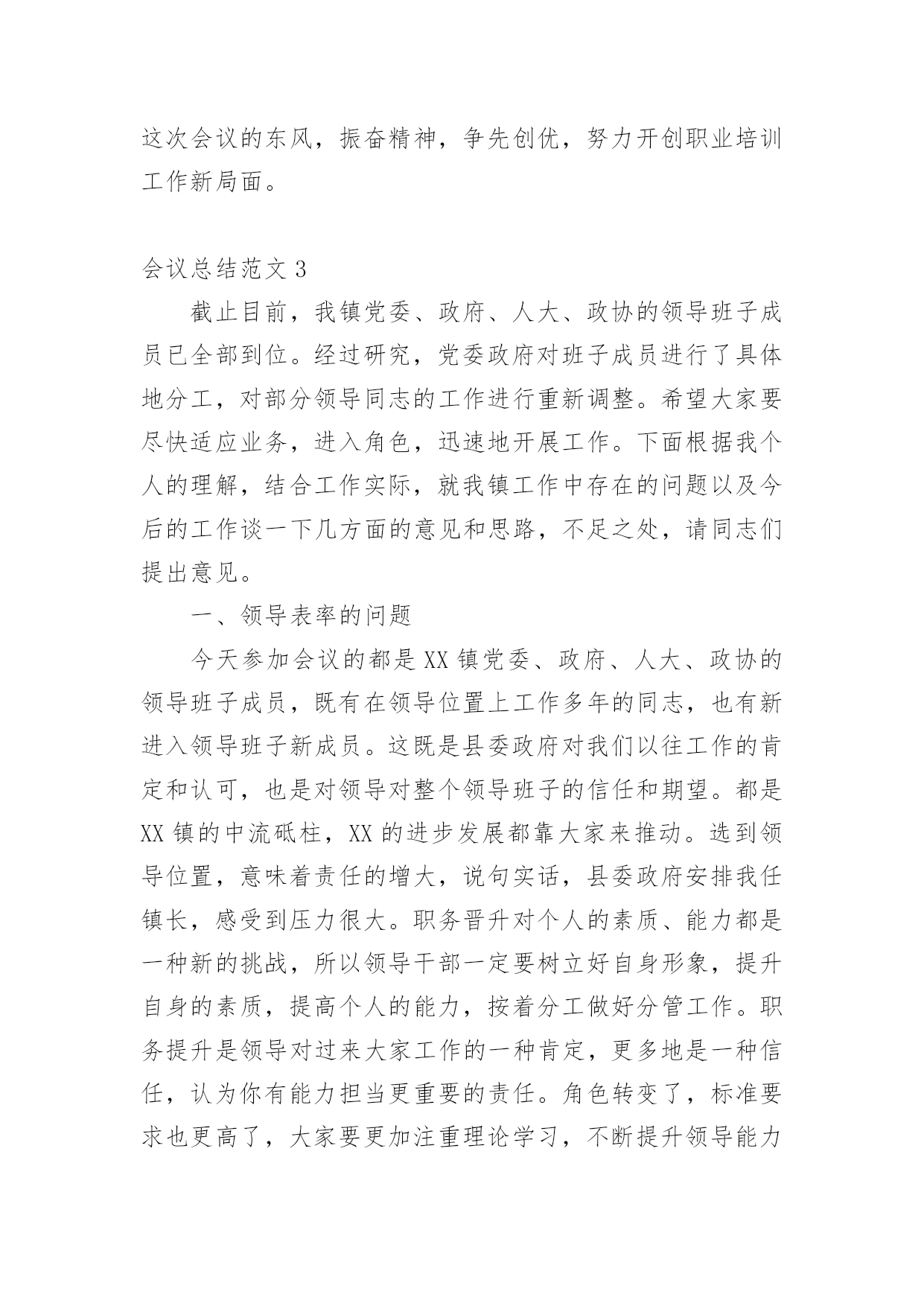 这次会议的东风，振奋精神，争先创优，努力开创职业培训工作新局面。

会议总结范文 3

截止目前，我镇党委、政府、人大、政协的领导班子成员已全部到位。经过研究，党委政府对班子成员进行了具体地分工，对部分领导同志的工作进行重新调整。希望大家要尽快适应业务，进入角色，迅速地开展工作。下面根据我个人的理解，结合工作实际，就我镇工作中存在的问题以及今后的工作谈一下几方面的意见和思路，不足之处，请同志们提出意见。

一、领导表率的问题

今天参加会议的都是 XX 镇党委、政府、人大、政协的领导班子成员，既有在领导位置上工作多年的同志，也有新进入领导班子新成员。这既是县委政府对我们以往工作的肯定和认可，也是对领导对整个领导班子的信任和期望。都是 XX 镇的中流砥柱，XX 的进步发展都靠大家来推动。选到领导位置，意味着责任的增大，说句实话，县委政府安排我任镇长，感受到压力很大。职务晋升对个人的素质、能力都是一种新的挑战，所以领导干部一定要树立好自身形象，提升自身的素质，提高个人的能力，按着分工做好分管工作。职务提升是领导对过来大家工作的一种肯定，更多地是一种信任，认为你有能力担当更重要的责任。角色转变了，标准要求也更高了，大家要更加注重理论学习，不断提升领导能力